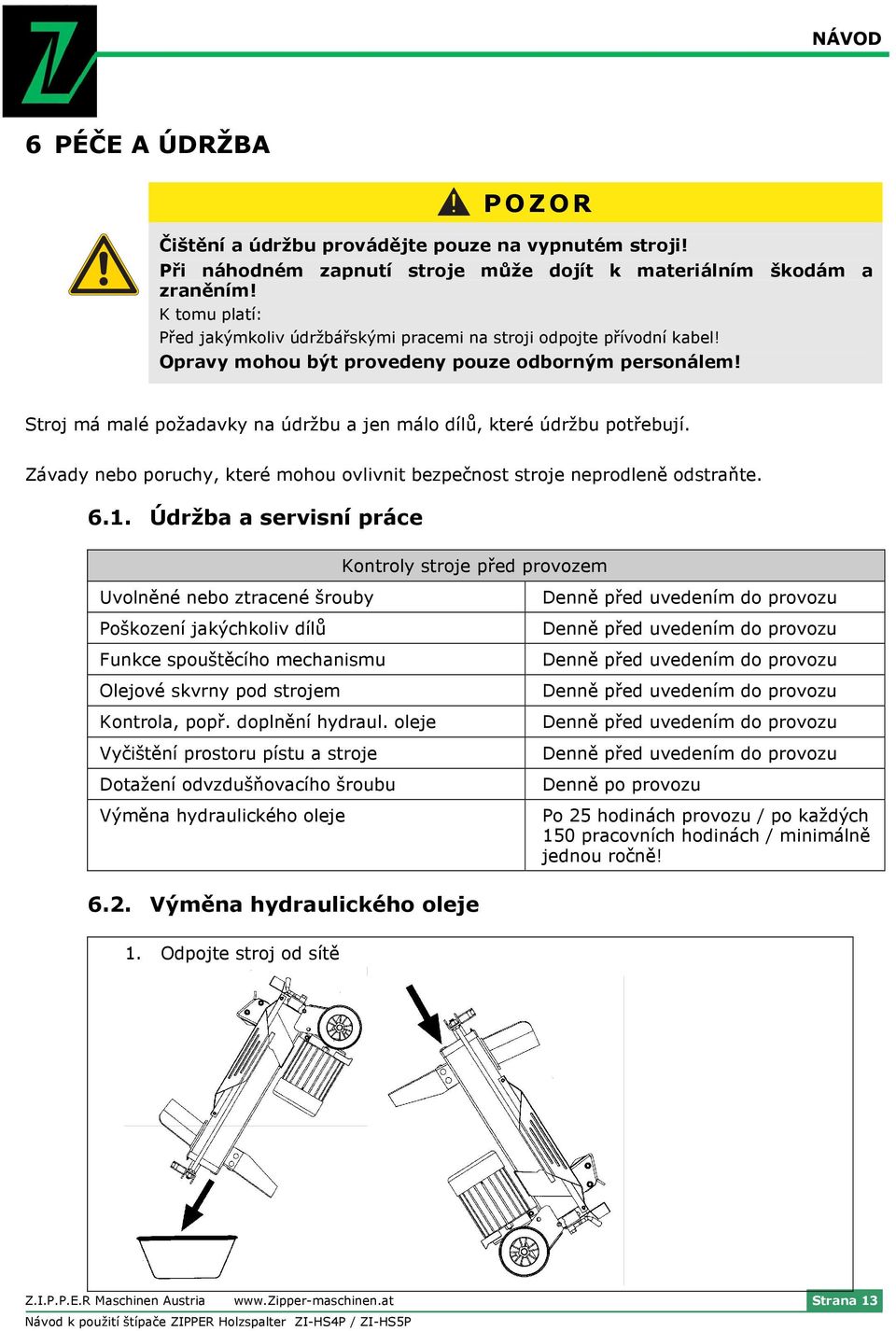 NÁVOD

6 PÉČE A ÚDRŽBA

POZOR

Čištění a údržbu provádějte pouze na vypnutém stroji!
Při náhodném zapnutí stroje může dojít k materiálním škodám a zraněním!
K tomu platí:
Před jakýmkoliv údržbářskými pracemi na stroji odpojte přívodní kabel!
Opravy mohou být provedeny pouze odborným personálem!

Stroj má malé požadavky na údržbu a jen málo dílů, které údržbu potřebují.

Závady nebo poruchy, které mohou ovlivnit bezpečnost stroje neprodleně odstraňte.

6.1. Údržba a servisní práce

| Kontroly stroje před provozem | |
|---|---|
| Uvolněné nebo ztracené šrouby | Denně před uvedením do provozu |
| Poškození jakýchkoliv dílů | Denně před uvedením do provozu |
| Funkce spouštěcího mechanismu | Denně před uvedením do provozu |
| Olejové skvrny pod strojem | Denně před uvedením do provozu |
| Kontrola, popř. doplnění hydraul. oleje | Denně před uvedením do provozu |
| Vyčištění prostoru pístu a stroje | Denně před uvedením do provozu |
| Dotažení odvzdušňovacího šroubu | Denně po provozu |
| Výměna hydraulického oleje | Po 25 hodinách provozu / po každých 150 pracovních hodinách / minimálně jednou ročně! |

6.2. Výměna hydraulického oleje

1. Odpojte stroj od sítě

Z.I.P.P.E.R Maschinen Austria www.Zipper-maschinen.at Strana 13
Návod k použití štípače ZIPPER Holzspalter ZI-HS4P / ZI-HS5P